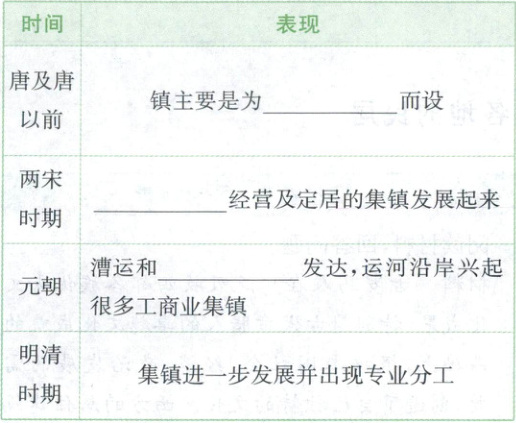 | 时间 | 表现 |
|---|---|
| 唐及唐以前 | 镇主要是为____而设 |
| 两宋时期 | ____经营及定居的集镇发展起来 |
| 元朝 | 漕运和____发达,运河沿岸兴起很多工商业集镇 |
| 明清时期 | 集镇进一步发展并出现专业分工 |